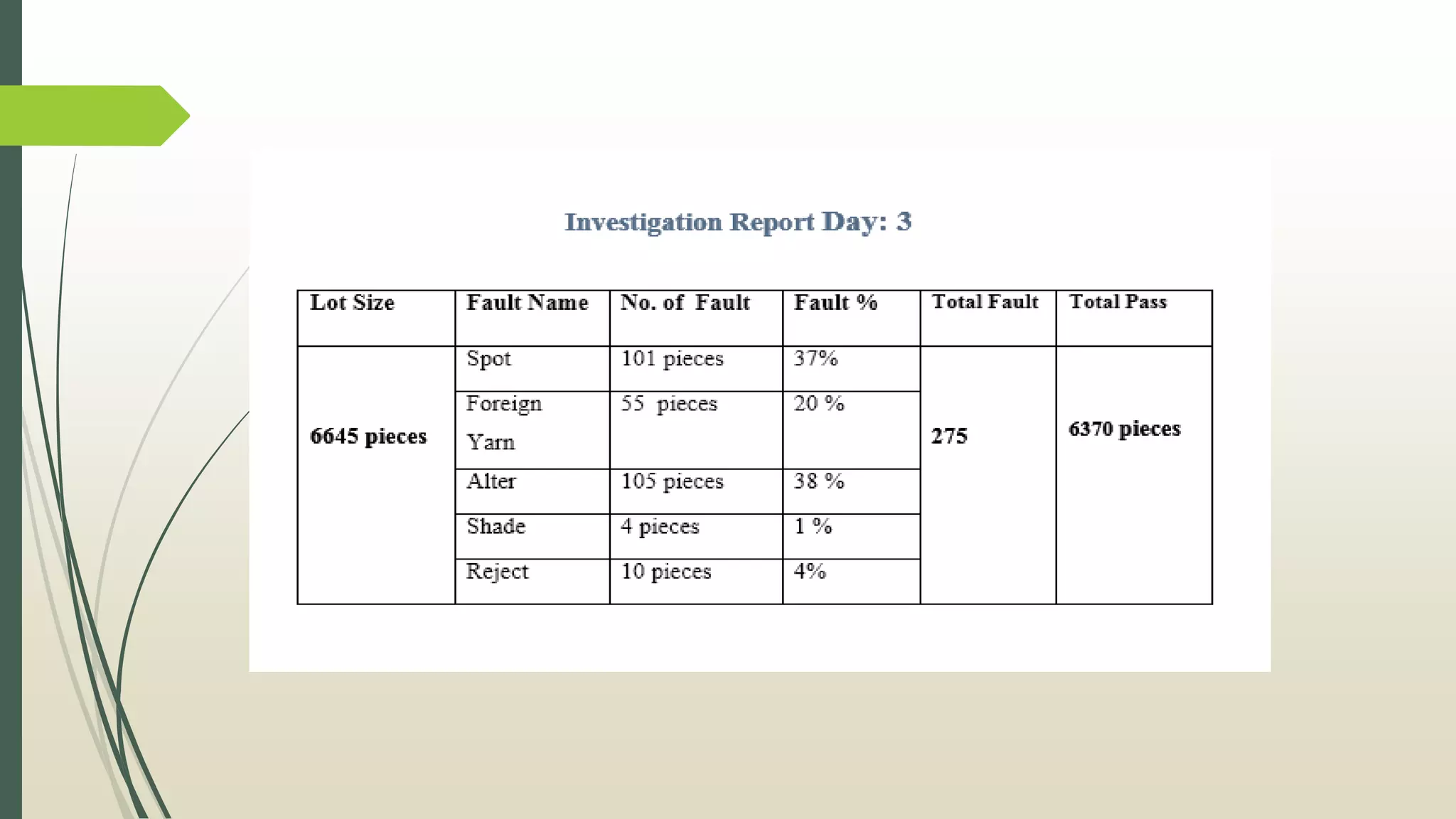 Investigation Report Day: 3

| Lot Size | Fault Name | No. of Fault | Fault % | Total Fault | Total Pass |
|---|---|---|---|---|---|
| 6645 pieces | Spot | 101 pieces | 37% | 275 | 6370 pieces |
| | Foreign Yarn | 55 pieces | 20 % | | |
| | Alter | 105 pieces | 38 % | | |
| | Shade | 4 pieces | 1 % | | |
| | Reject | 10 pieces | 4% | | |